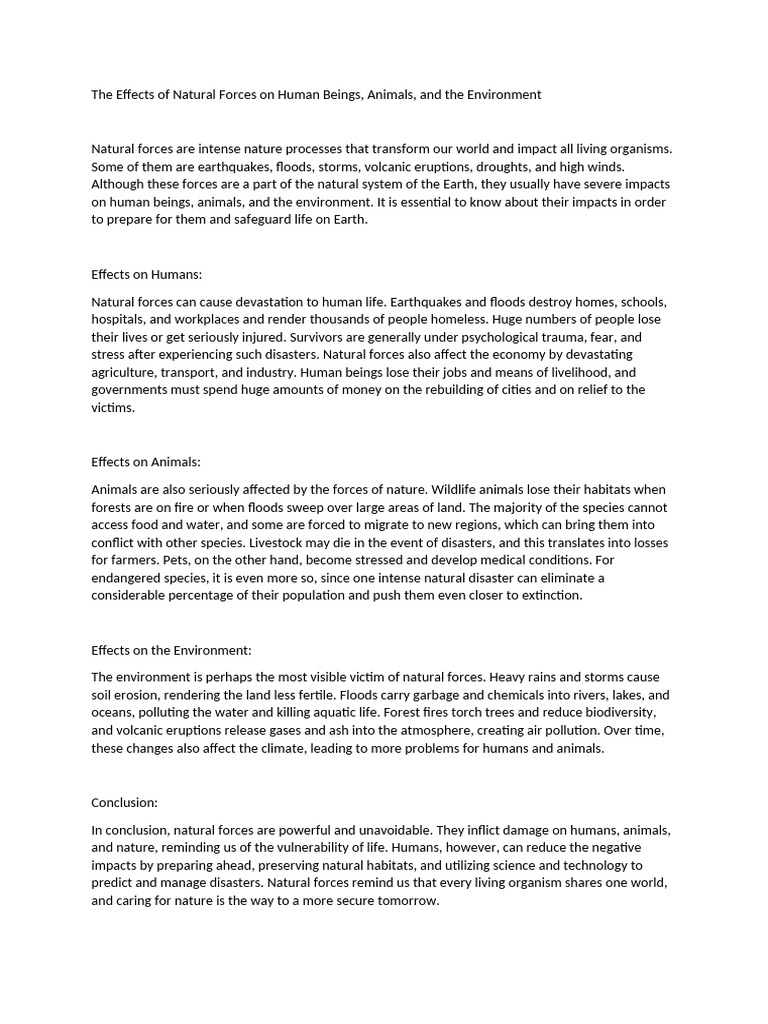 The Effects of Natural Forces on Human Beings, Animals, and the Environment

Natural forces are intense nature processes that transform our world and impact all living organisms. Some of them are earthquakes, floods, storms, volcanic eruptions, droughts, and high winds. Although these forces are a part of the natural system of the Earth, they usually have severe impacts on human beings, animals, and the environment. It is essential to know about their impacts in order to prepare for them and safeguard life on Earth.

Effects on Humans:

Natural forces can cause devastation to human life. Earthquakes and floods destroy homes, schools, hospitals, and workplaces and render thousands of people homeless. Huge numbers of people lose their lives or get seriously injured. Survivors are generally under psychological trauma, fear, and stress after experiencing such disasters. Natural forces also affect the economy by devastating agriculture, transport, and industry. Human beings lose their jobs and means of livelihood, and governments must spend huge amounts of money on the rebuilding of cities and on relief to the victims.

Effects on Animals:

Animals are also seriously affected by the forces of nature. Wildlife animals lose their habitats when forests are on fire or when floods sweep over large areas of land. The majority of the species cannot access food and water, and some are forced to migrate to new regions, which can bring them into conflict with other species. Livestock may die in the event of disasters, and this translates into losses for farmers. Pets, on the other hand, become stressed and develop medical conditions. For endangered species, it is even more so, since one intense natural disaster can eliminate a considerable percentage of their population and push them even closer to extinction.

Effects on the Environment:

The environment is perhaps the most visible victim of natural forces. Heavy rains and storms cause soil erosion, rendering the land less fertile. Floods carry garbage and chemicals into rivers, lakes, and oceans, polluting the water and killing aquatic life. Forest fires torch trees and reduce biodiversity, and volcanic eruptions release gases and ash into the atmosphere, creating air pollution. Over time, these changes also affect the climate, leading to more problems for humans and animals.

Conclusion:

In conclusion, natural forces are powerful and unavoidable. They inflict damage on humans, animals, and nature, reminding us of the vulnerability of life. Humans, however, can reduce the negative impacts by preparing ahead, preserving natural habitats, and utilizing science and technology to predict and manage disasters. Natural forces remind us that every living organism shares one world, and caring for nature is the way to a more secure tomorrow.